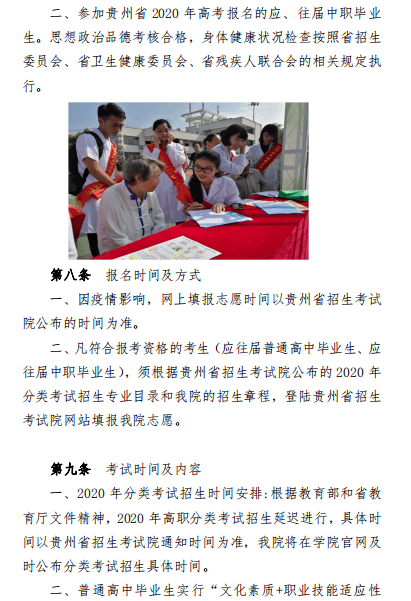 二、参加贵州省 2020 年高考报名的应、往届中职毕业生。思想政治品德考核合格，身体健康状况检查按照省招生委员会、省卫生健康委员会、省残疾人联合会的相关规定执行。

第八条　报名时间及方式

一、因疫情影响，网上填报志愿时间以贵州省招生考试院公布的时间为准。

二、凡符合报考资格的考生（应往届普通高中毕业生、应往届中职毕业生），须根据贵州省招生考试院公布的 2020 年分类考试招生专业目录和我院的招生章程，登陆贵州省招生考试院网站填报我院志愿。

第九条　考试时间及内容

一、2020 年分类考试招生时间安排：根据教育部和省教育厅文件精神，2020 年高职分类考试招生延迟进行，具体时间以贵州省招生考试院通知时间为准，我院将在学院官网及时公布分类考试招生具体时间。

二、普通高中毕业生实行“文化素质+职业技能适应性